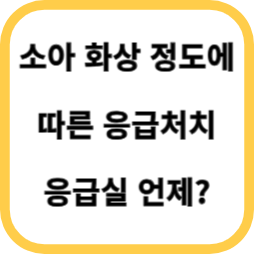 소아 화상 정도에 따른 응급처치 응급실 언제?